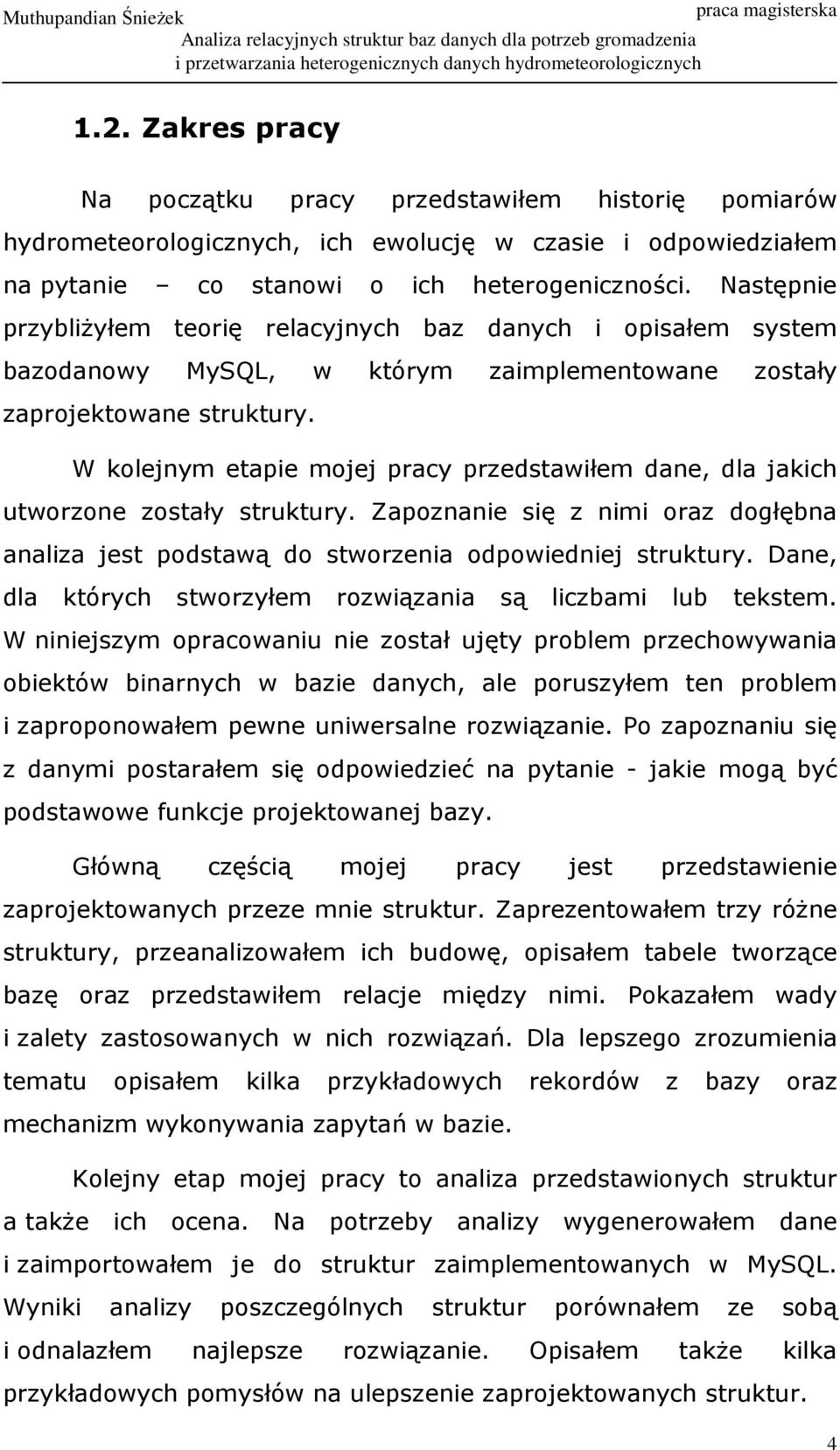 Muthupandian Śnieżek

praca magisterska

Analiza relacyjnych struktur baz danych dla potrzeb gromadzenia i przetwarzania heterogenicznych danych hydrometeorologicznych

1.2. Zakres pracy

Na początku pracy przedstawiłem historię pomiarów hydrometeorologicznych, ich ewolucję w czasie i odpowiedziałem na pytanie – co stanowi o ich heterogeniczności. Następnie przybliżyłem teorię relacyjnych baz danych i opisałem system bazodanowy MySQL, w którym zaimplementowane zostały zaprojektowane struktury.

W kolejnym etapie mojej pracy przedstawiłem dane, dla jakich utworzone zostały struktury. Zapoznanie się z nimi oraz dogłębna analiza jest podstawą do stworzenia odpowiedniej struktury. Dane, dla których stworzyłem rozwiązania są liczbami lub tekstem. W niniejszym opracowaniu nie został ujęty problem przechowywania obiektów binarnych w bazie danych, ale poruszyłem ten problem i zaproponowałem pewne uniwersalne rozwiązanie. Po zapoznaniu się z danymi postarałem się odpowiedzieć na pytanie - jakie mogą być podstawowe funkcje projektowanej bazy.

Główną częścią mojej pracy jest przedstawienie zaprojektowanych przeze mnie struktur. Zaprezentowałem trzy różne struktury, przeanalizowałem ich budowę, opisałem tabele tworzące bazę oraz przedstawiłem relacje między nimi. Pokazałem wady i zalety zastosowanych w nich rozwiązań. Dla lepszego zrozumienia tematu opisałem kilka przykładowych rekordów z bazy oraz mechanizm wykonywania zapytań w bazie.

Kolejny etap mojej pracy to analiza przedstawionych struktur a także ich ocena. Na potrzeby analizy wygenerowałem dane i zaimportowałem je do struktur zaimplementowanych w MySQL. Wyniki analizy poszczególnych struktur porównałem ze sobą i odnalazłem najlepsze rozwiązanie. Opisałem także kilka przykładowych pomysłów na ulepszenie zaprojektowanych struktur.

4